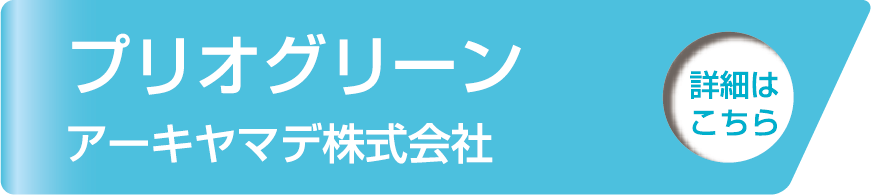 プリオグリーン
アーキヤマデ株式会社

詳細は
こちら